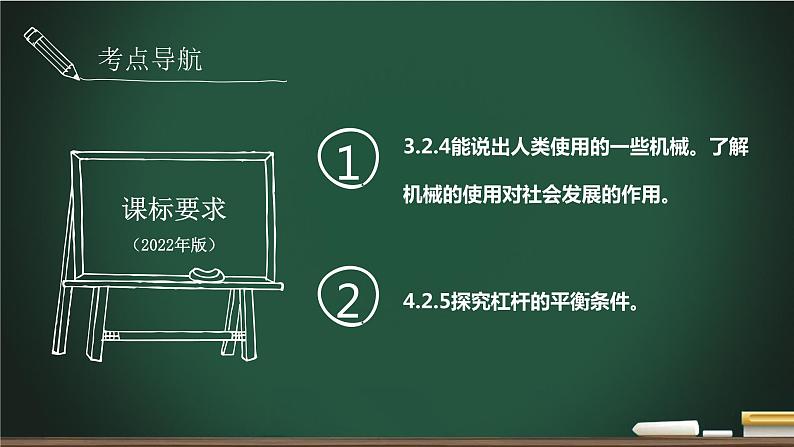 考点导航

课标要求
（2022年版）

①

3.2.4能说出人类使用的一些机械。了解机械的使用对社会发展的作用。

②

4.2.5探究杠杆的平衡条件。